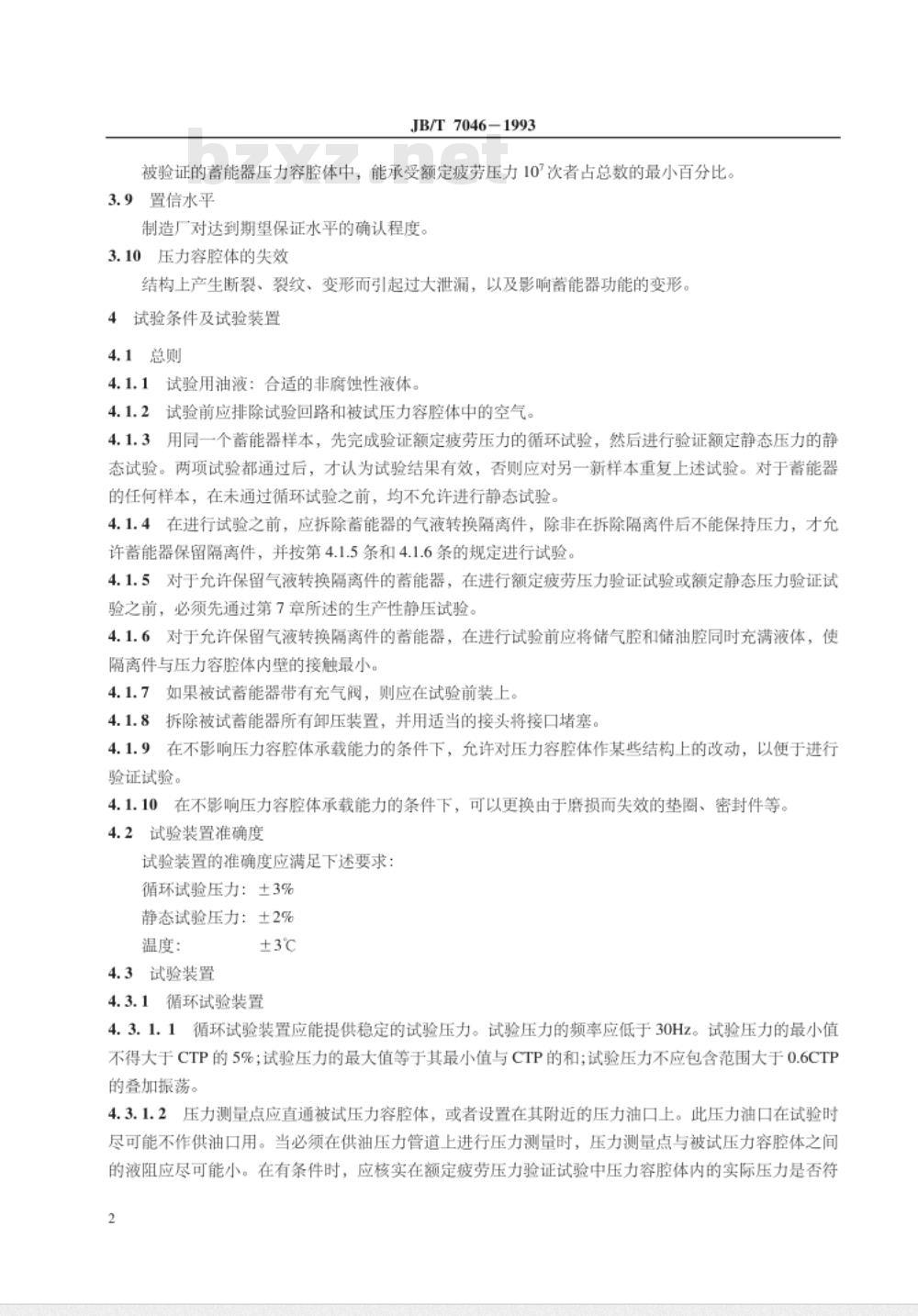 JB/T 7046－1993

bzxz.net

被验证的蓄能器压力容腔体中，能承受额定疲劳压力 $10^7$ 次者占总数的最小百分比。

3.9 置信水平

制造厂对达到期望保证水平的确认程度。

3.10 压力容腔体的失效

结构上产生断裂、裂纹、变形而引起过大泄漏，以及影响蓄能器功能的变形。

4 试验条件及试验装置

4.1 总则

4.1.1 试验用油液：合适的非腐蚀性液体。

4.1.2 试验前应排除试验回路和被试压力容腔体中的空气。

4.1.3 用同一个蓄能器样本，先完成验证额定疲劳压力的循环试验，然后进行验证额定静态压力的静态试验。两项试验都通过后，才认为试验结果有效，否则应对另一新样本重复上述试验。对于蓄能器的任何样本，在未通过循环试验之前，均不允许进行静态试验。

4.1.4 在进行试验之前，应拆除蓄能器的气液转换隔离件，除非在拆除隔离件后不能保持压力，才允许蓄能器保留隔离件，并按第 4.1.5 条和 4.1.6 条的规定进行试验。

4.1.5 对于允许保留气液转换隔离件的蓄能器，在进行额定疲劳压力验证试验或额定静态压力验证试验之前，必须先通过第 7 章所述的生产性静压试验。

4.1.6 对于允许保留气液转换隔离件的蓄能器，在进行试验前应将储气腔和储油腔同时充满液体，使隔离件与压力容腔体内壁的接触最小。

4.1.7 如果被试蓄能器带有充气阀，则应在试验前装上。

4.1.8 拆除被试蓄能器所有卸压装置，并用适当的接头将接口堵塞。

4.1.9 在不影响压力容腔体承载能力的条件下，允许对压力容腔体作某些结构上的改动，以便于进行验证试验。

4.1.10 在不影响压力容腔体承载能力的条件下，可以更换由于磨损而失效的垫圈、密封件等。

4.2 试验装置准确度

试验装置的准确度应满足下述要求：

循环试验压力：±3%

静态试验压力：±2%

温度： ±3℃

4.3 试验装置

4.3.1 循环试验装置

4.3.1.1 循环试验装置应能提供稳定的试验压力。试验压力的频率应低于 30Hz。试验压力的最小值不得大于 CTP 的 5%；试验压力的最大值等于其最小值与 CTP 的和；试验压力不应包含范围大于 0.6CTP 的叠加振荡。

4.3.1.2 压力测量点应直通被试压力容腔体，或者设置在其附近的压力油口上。此压力油口在试验时尽可能不作供油口用。当必须在供油压力管道上进行压力测量时，压力测量点与被试压力容腔体之间的液阻应尽可能小。在有条件时，应核实在额定疲劳压力验证试验中压力容腔体内的实际压力是否符

2